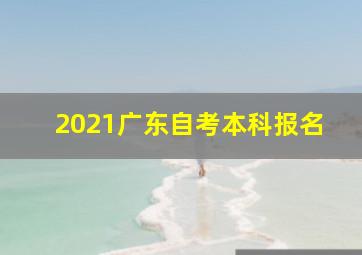 2021广东自考本科报名